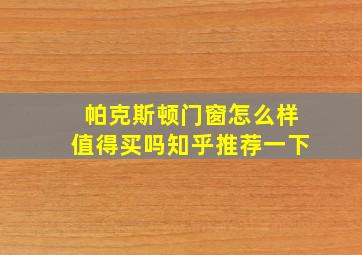 帕克斯顿门窗怎么样
值得买吗知乎推荐一下